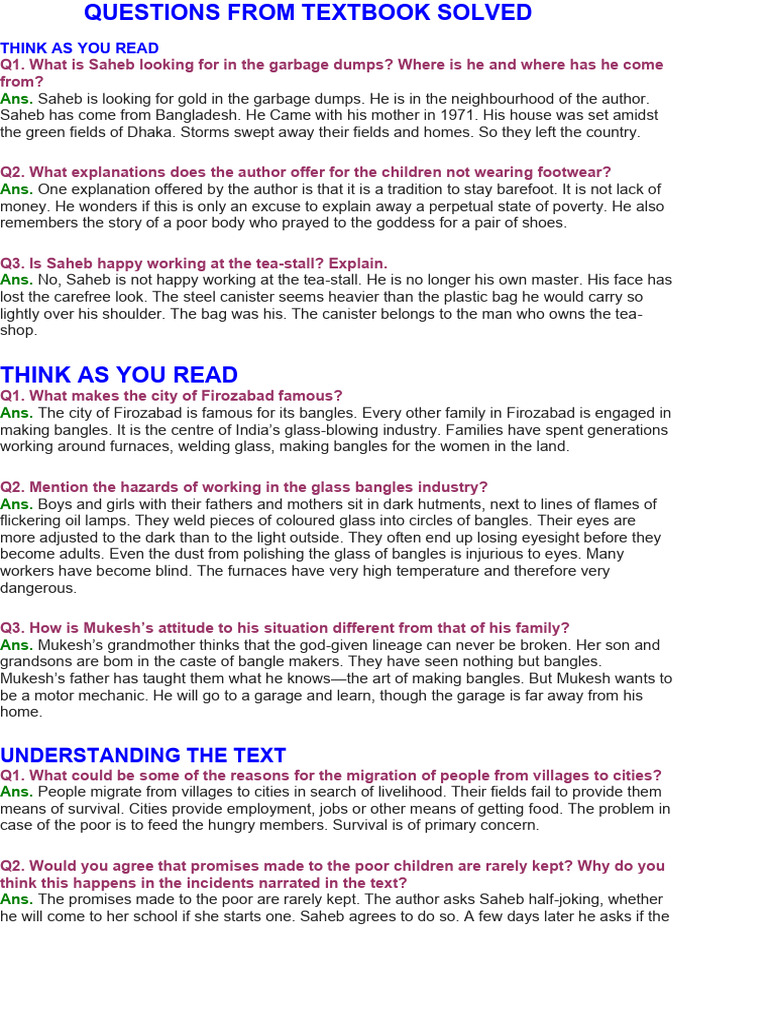 QUESTIONS FROM TEXTBOOK SOLVED

THINK AS YOU READ
Q1. What is Saheb looking for in the garbage dumps? Where is he and where has he come from?
Ans. Saheb is looking for gold in the garbage dumps. He is in the neighbourhood of the author. Saheb has come from Bangladesh. He Came with his mother in 1971. His house was set amidst the green fields of Dhaka. Storms swept away their fields and homes. So they left the country.

Q2. What explanations does the author offer for the children not wearing footwear?
Ans. One explanation offered by the author is that it is a tradition to stay barefoot. It is not lack of money. He wonders if this is only an excuse to explain away a perpetual state of poverty. He also remembers the story of a poor body who prayed to the goddess for a pair of shoes.

Q3. Is Saheb happy working at the tea-stall? Explain.
Ans. No, Saheb is not happy working at the tea-stall. He is no longer his own master. His face has lost the carefree look. The steel canister seems heavier than the plastic bag he would carry so lightly over his shoulder. The bag was his. The canister belongs to the man who owns the tea-shop.

THINK AS YOU READ
Q1. What makes the city of Firozabad famous?
Ans. The city of Firozabad is famous for its bangles. Every other family in Firozabad is engaged in making bangles. It is the centre of India's glass-blowing industry. Families have spent generations working around furnaces, welding glass, making bangles for the women in the land.

Q2. Mention the hazards of working in the glass bangles industry?
Ans. Boys and girls with their fathers and mothers sit in dark hutments, next to lines of flames of flickering oil lamps. They weld pieces of coloured glass into circles of bangles. Their eyes are more adjusted to the dark than to the light outside. They often end up losing eyesight before they become adults. Even the dust from polishing the glass of bangles is injurious to eyes. Many workers have become blind. The furnaces have very high temperature and therefore very dangerous.

Q3. How is Mukesh's attitude to his situation different from that of his family?
Ans. Mukesh's grandmother thinks that the god-given lineage can never be broken. Her son and grandsons are bom in the caste of bangle makers. They have seen nothing but bangles. Mukesh's father has taught them what he knows—the art of making bangles. But Mukesh wants to be a motor mechanic. He will go to a garage and learn, though the garage is far away from his home.

UNDERSTANDING THE TEXT
Q1. What could be some of the reasons for the migration of people from villages to cities?
Ans. People migrate from villages to cities in search of livelihood. Their fields fail to provide them means of survival. Cities provide employment, jobs or other means of getting food. The problem in case of the poor is to feed the hungry members. Survival is of primary concern.

Q2. Would you agree that promises made to the poor children are rarely kept? Why do you think this happens in the incidents narrated in the text?
Ans. The promises made to the poor are rarely kept. The author asks Saheb half-joking, whether he will come to her school if she starts one. Saheb agrees to do so. A few days later he asks if the